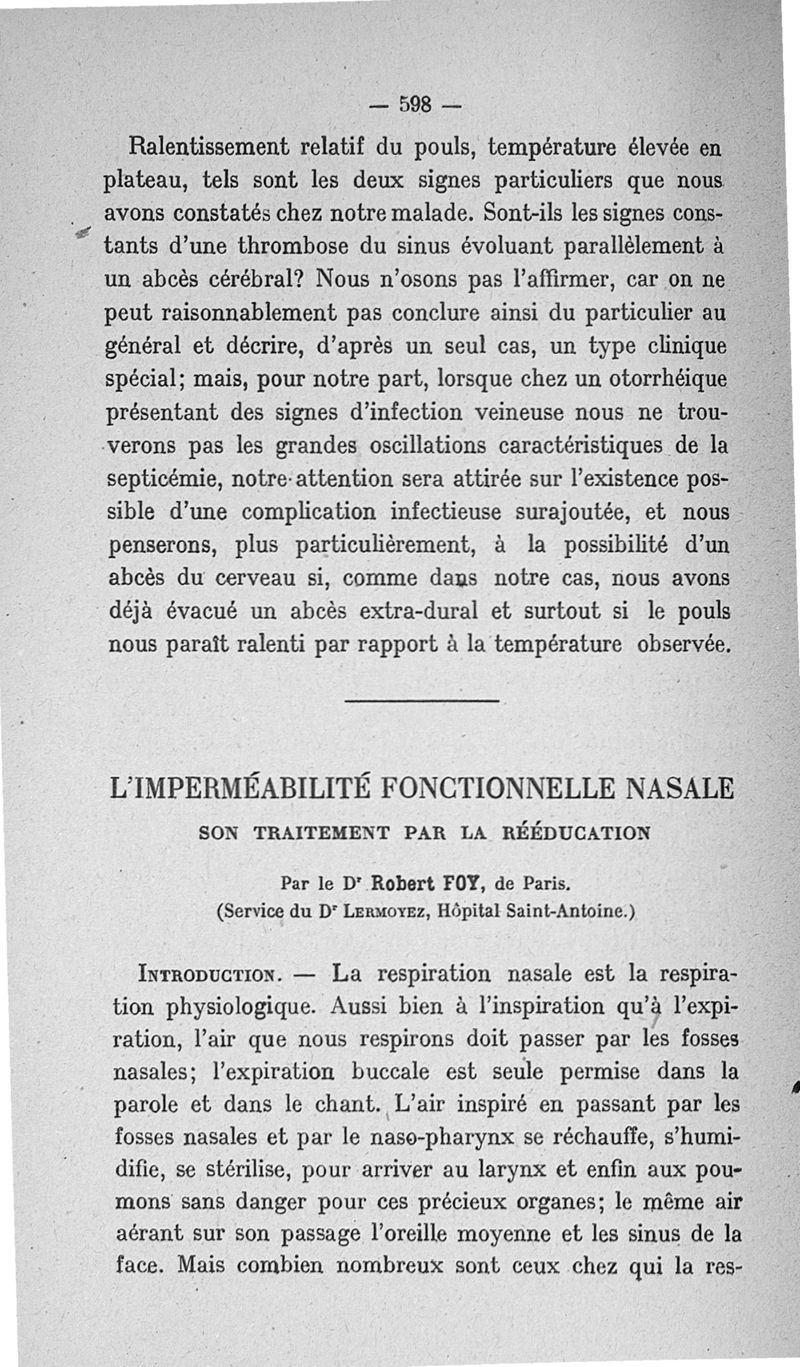 — 598 —

Ralentissement relatif du pouls, température élevée en plateau, tels sont les deux signes particuliers que nous avons constatés chez notre malade. Sont-ils les signes constants d'une thrombose du sinus évoluant parallèlement à un abcès cérébral? Nous n'osons pas l'affirmer, car on ne peut raisonnablement pas conclure ainsi du particulier au général et décrire, d'après un seul cas, un type clinique spécial; mais, pour notre part, lorsque chez un otorrhéique présentant des signes d'infection veineuse nous ne trouverons pas les grandes oscillations caractéristiques de la septicémie, notre attention sera attirée sur l'existence possible d'une complication infectieuse surajoutée, et nous penserons, plus particulièrement, à la possibilité d'un abcès du cerveau si, comme dans notre cas, nous avons déjà évacué un abcès extra-dural et surtout si le pouls nous paraît ralenti par rapport à la température observée.

L'IMPERMÉABILITÉ FONCTIONNELLE NASALE

SON TRAITEMENT PAR LA RÉÉDUCATION

Par le Dr Robert FOY, de Paris.
(Service du Dr Lermoyez, Hôpital Saint-Antoine.)

Introduction. — La respiration nasale est la respiration physiologique. Aussi bien à l'inspiration qu'à l'expiration, l'air que nous respirons doit passer par les fosses nasales; l'expiration buccale est seule permise dans la parole et dans le chant. L'air inspiré en passant par les fosses nasales et par le naso-pharynx se réchauffe, s'humidifie, se stérilise, pour arriver au larynx et enfin aux poumons sans danger pour ces précieux organes; le même air aérant sur son passage l'oreille moyenne et les sinus de la face. Mais combien nombreux sont ceux chez qui la res-